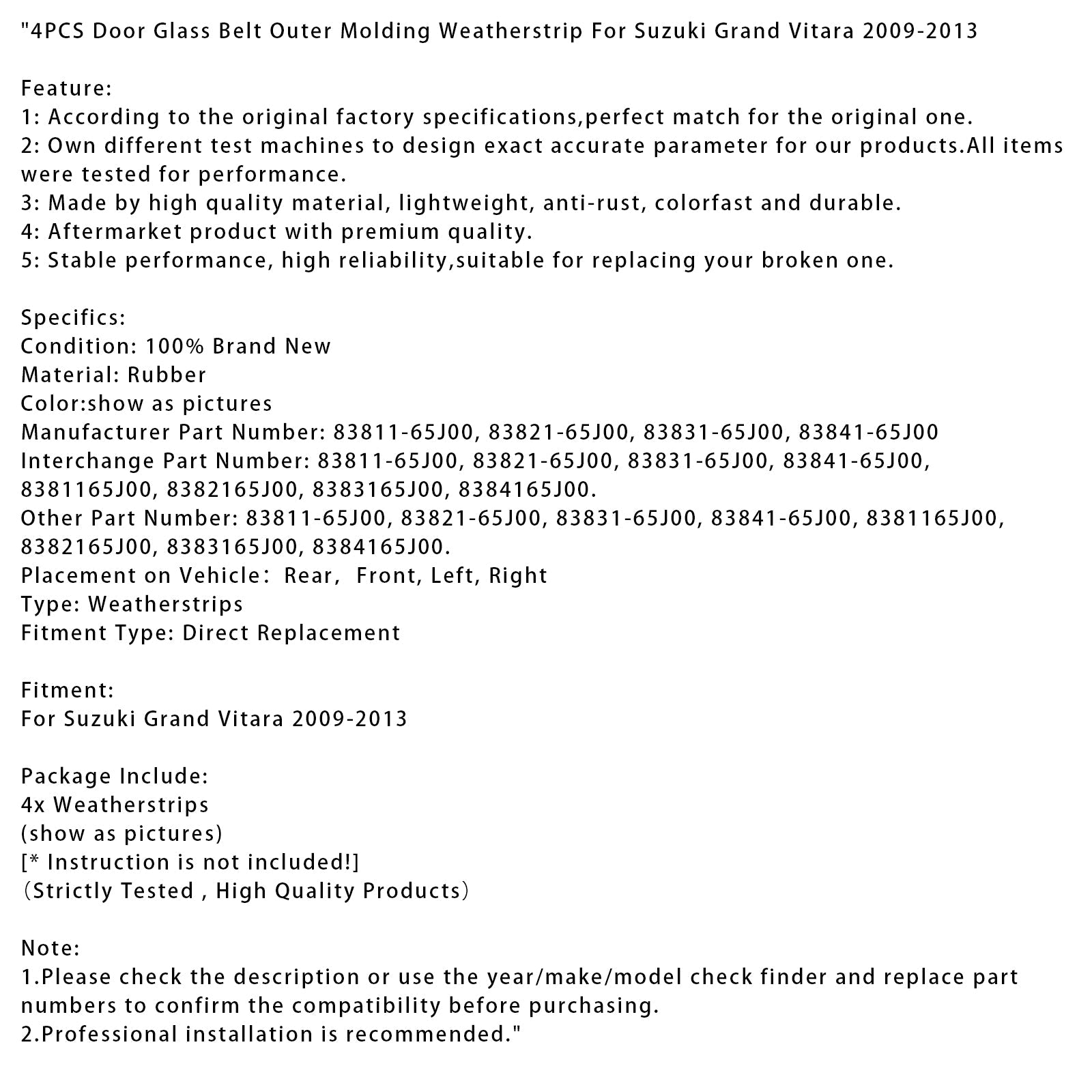 "4PCS Door Glass Belt Outer Molding Weatherstrip For Suzuki Grand Vitara 2009-2013

Feature:
1: According to the original factory specifications,perfect match for the original one.
2: Own different test machines to design exact accurate parameter for our products.All items were tested for performance.
3: Made by high quality material, lightweight, anti-rust, colorfast and durable.
4: Aftermarket product with premium quality.
5: Stable performance, high reliability,suitable for replacing your broken one.

Specifics:
Condition: 100% Brand New
Material: Rubber
Color:show as pictures
Manufacturer Part Number: 83811-65J00, 83821-65J00, 83831-65J00, 83841-65J00
Interchange Part Number: 83811-65J00, 83821-65J00, 83831-65J00, 83841-65J00, 8381165J00, 8382165J00, 8383165J00, 8384165J00.
Other Part Number: 83811-65J00, 83821-65J00, 83831-65J00, 83841-65J00, 8381165J00, 8382165J00, 8383165J00, 8384165J00.
Placement on Vehicle： Rear,  Front, Left, Right
Type: Weatherstrips
Fitment Type: Direct Replacement

Fitment:
For Suzuki Grand Vitara 2009-2013

Package Include:
4x Weatherstrips
(show as pictures)
[* Instruction is not included!]
（Strictly Tested , High Quality Products）

Note:
1.Please check the description or use the year/make/model check finder and replace part numbers to confirm the compatibility before purchasing.
2.Professional installation is recommended."